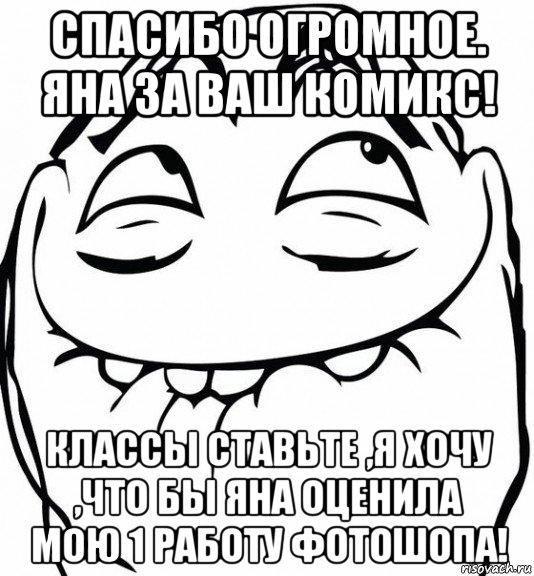 СПАСИБО ОГРОМНОЕ. ЯНА ЗА ВАШ КОМИКС!

КЛАССЫ СТАВЬТЕ ,Я ХОЧУ ,ЧТО БЫ ЯНА ОЦЕНИЛА МОЮ 1 РАБОТУ ФОТОШОПА!

risovach.ru